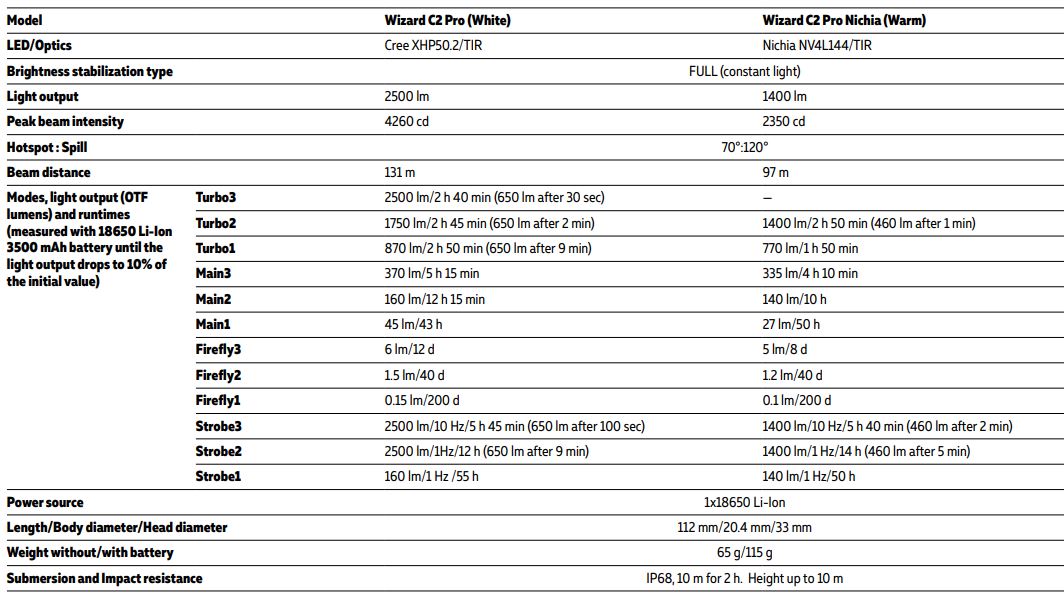 | Model | | Wizard C2 Pro (White) | Wizard C2 Pro Nichia (Warm) |
|---|---|---|---|
| LED/Optics | | Cree XHP50.2/TIR | Nichia NV4L144/TIR |
| Brightness stabilization type | | FULL (constant light) | |
| Light output | | 2500 lm | 1400 lm |
| Peak beam intensity | | 4260 cd | 2350 cd |
| Hotspot : Spill | | 70°:120° | |
| Beam distance | | 131 m | 97 m |
| Modes, light output (OTF lumens) and runtimes (measured with 18650 Li-Ion 3500 mAh battery until the light output drops to 10% of the initial value) | Turbo3 | 2500 lm/2 h 40 min (650 lm after 30 sec) | – |
| | Turbo2 | 1750 lm/2 h 45 min (650 lm after 2 min) | 1400 lm/2 h 50 min (460 lm after 1 min) |
| | Turbo1 | 870 lm/2 h 50 min (650 lm after 9 min) | 770 lm/1 h 50 min |
| | Main3 | 370 lm/5 h 15 min | 335 lm/4 h 10 min |
| | Main2 | 160 lm/12 h 15 min | 140 lm/10 h |
| | Main1 | 45 lm/43 h | 27 lm/50 h |
| | Firefly3 | 6 lm/12 d | 5 lm/8 d |
| | Firefly2 | 1.5 lm/40 d | 1.2 lm/40 d |
| | Firefly1 | 0.15 lm/200 d | 0.1 lm/200 d |
| | Strobe3 | 2500 lm/10 Hz/5 h 45 min (650 lm after 100 sec) | 1400 lm/10 Hz/5 h 40 min (460 lm after 2 min) |
| | Strobe2 | 2500 lm/1Hz/12 h (650 lm after 9 min) | 1400 lm/1 Hz/14 h (460 lm after 5 min) |
| | Strobe1 | 160 lm/1 Hz /55 h | 140 lm/1 Hz/50 h |
| Power source | | 1x18650 Li-Ion | |
| Length/Body diameter/Head diameter | | 112 mm/20.4 mm/33 mm | |
| Weight without/with battery | | 65 g/115 g | |
| Submersion and Impact resistance | | IP68, 10 m for 2 h. Height up to 10 m | |